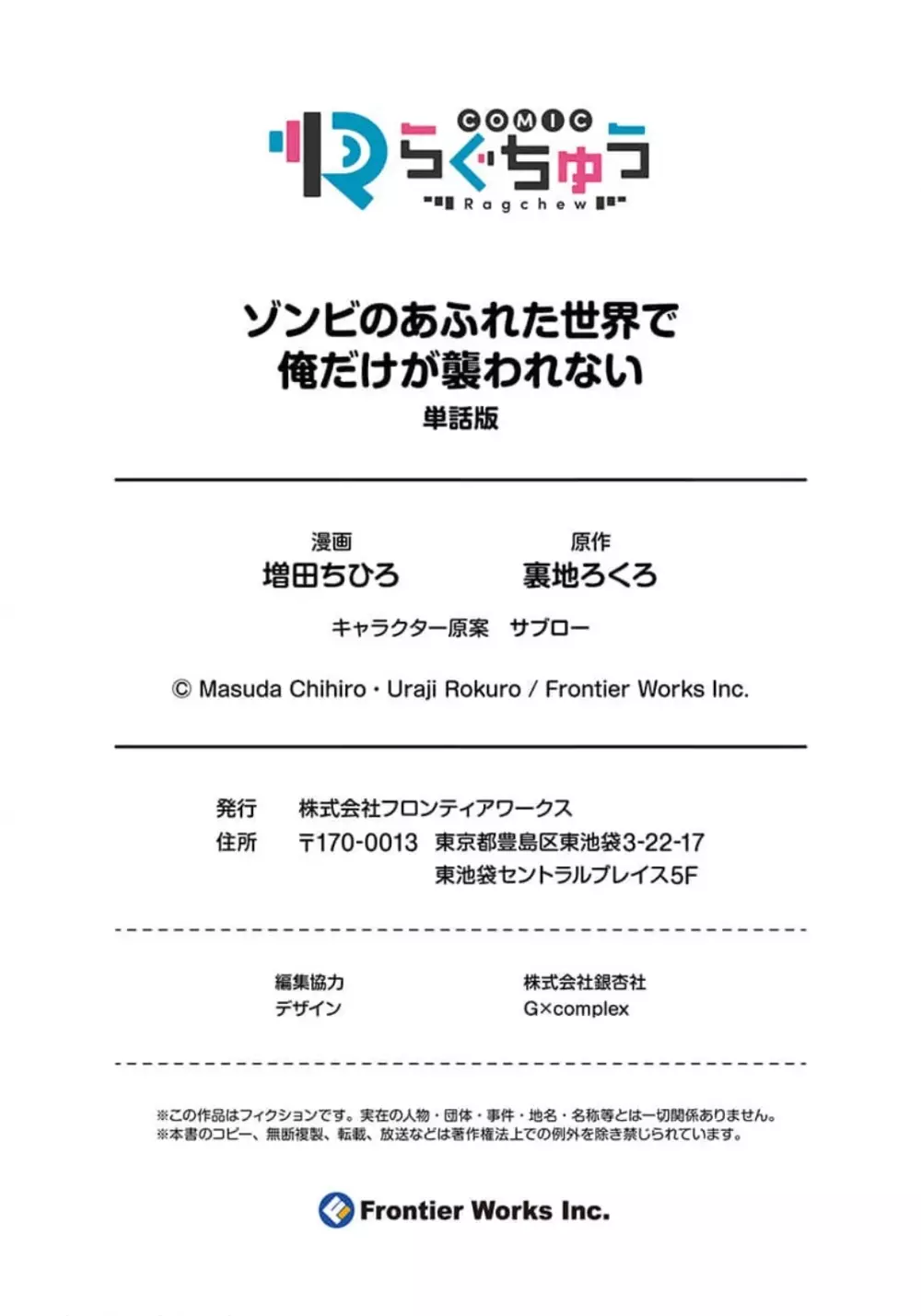 COMIC
らぐちゅう
Ragchew

ゾンビのあふれた世界で
俺だけが襲われない
単話版

漫画
増田ちひろ

原作
裏地ろくろ

キャラクター原案　サブロー

© Masuda Chihiro・Uraji Rokuro / Frontier Works Inc.

発行　株式会社フロンティアワークス
住所　〒170-0013　東京都豊島区東池袋3-22-17
東池袋セントラルプレイス5F

編集協力　株式会社銀杏社
デザイン　G×complex

※この作品はフィクションです。実在の人物・団体・事件・地名・名称等とは一切関係ありません。
※本書のコピー、無断複製、転載、放送などは著作権法上での例外を除き禁じられています。

Frontier Works Inc.